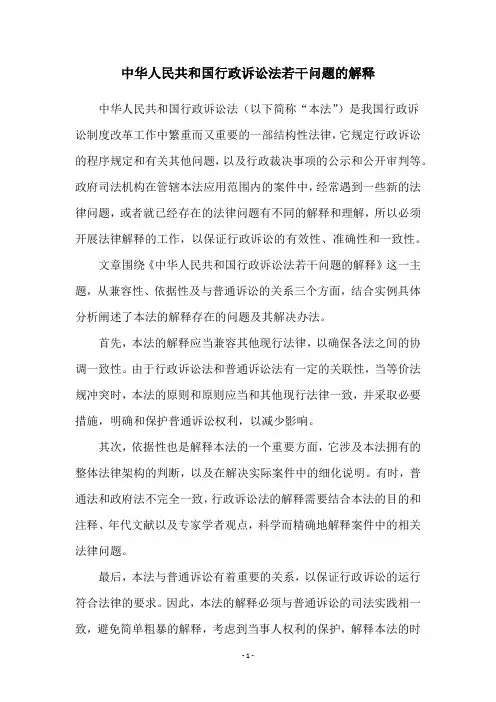 中华人民共和国行政诉讼法若干问题的解释

中华人民共和国行政诉讼法（以下简称“本法”）是我国行政诉讼制度改革工作中繁重而又重要的一部结构性法律，它规定行政诉讼的程序规定和有关其他问题，以及行政裁决事项的公示和公开审判等。政府司法机构在管辖本法应用范围内的案件中，经常遇到一些新的法律问题，或者就已经存在的法律问题有不同的解释和理解，所以必须开展法律解释的工作，以保证行政诉讼的有效性、准确性和一致性。

文章围绕《中华人民共和国行政诉讼法若干问题的解释》这一主题，从兼容性、依据性及与普通诉讼的关系三个方面，结合实例具体分析阐述了本法的解释存在的问题及其解决办法。

首先，本法的解释应当兼容其他现行法律，以确保各法之间的协调一致性。由于行政诉讼法和普通诉讼法有一定的关联性，当等价法规冲突时，本法的原则和原则应当和其他现行法律一致，并采取必要措施，明确和保护普通诉讼权利，以减少影响。

其次，依据性也是解释本法的一个重要方面，它涉及本法拥有的整体法律架构的判断，以及在解决实际案件中的细化说明。有时，普通法和政府法不完全一致，行政诉讼法的解释需要结合本法的目的和注释、年代文献以及专家学者观点，科学而精确地解释案件中的相关法律问题。

最后，本法与普通诉讼有着重要的关系，以保证行政诉讼的运行符合法律的要求。因此，本法的解释必须与普通诉讼的司法实践相一致，避免简单粗暴的解释，考虑到当事人权利的保护，解释本法的时

- 1 -